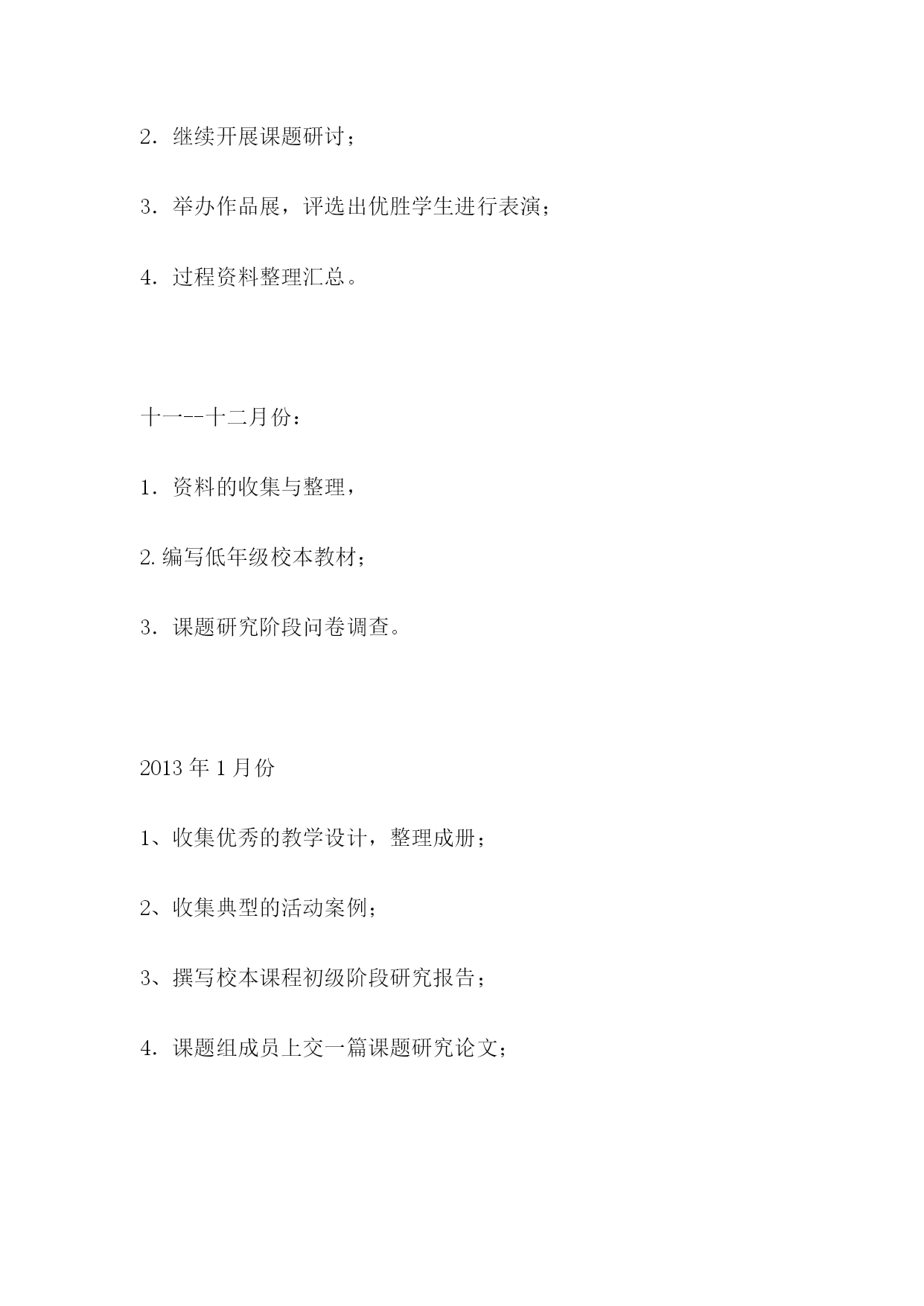 2．继续开展课题研讨；

3．举办作品展，评选出优胜学生进行表演；

4．过程资料整理汇总。

十一--十二月份：

1．资料的收集与整理，

2.编写低年级校本教材；

3．课题研究阶段问卷调查。

2013年1月份

1、收集优秀的教学设计，整理成册；

2、收集典型的活动案例；

3、撰写校本课程初级阶段研究报告；

4．课题组成员上交一篇课题研究论文；